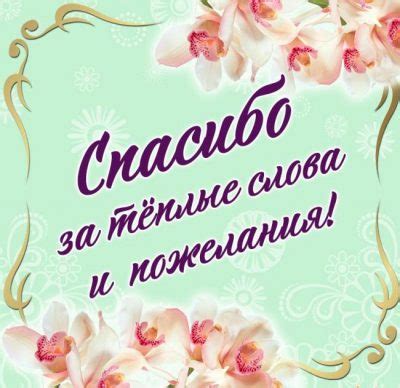 Спасибо
за тёплые слова
и пожелания!